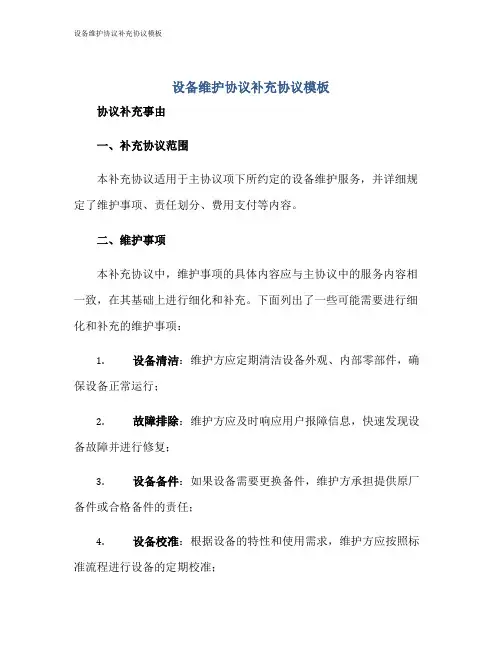 设备维护协议补充协议模板

设备维护协议补充协议模板

协议补充事由

一、补充协议范围

本补充协议适用于主协议项下所约定的设备维护服务，并详细规定了维护事项、责任划分、费用支付等内容。

二、维护事项

本补充协议中，维护事项的具体内容应与主协议中的服务内容相一致，在其基础上进行细化和补充。下面列出了一些可能需要进行细化和补充的维护事项：

1. 设备清洁：维护方应定期清洁设备外观、内部零部件，确保设备正常运行；

2. 故障排除：维护方应及时响应用户报障信息，快速发现设备故障并进行修复；

3. 设备备件：如果设备需要更换备件，维护方承担提供原厂备件或合格备件的责任；

4. 设备校准：根据设备的特性和使用需求，维护方应按照标准流程进行设备的定期校准；